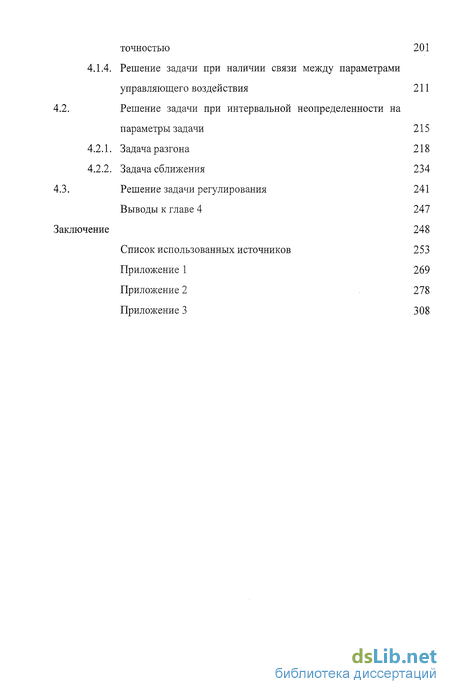 точностью 201

4.1.4. Решение задачи при наличии связи между параметрами управляющего воздействия 211

4.2. Решение задачи при интервальной неопределенности на параметры задачи 215

4.2.1. Задача разгона 218

4.2.2. Задача сближения 234

4.3. Решение задачи регулирования 241

Выводы к главе 4 247

Заключение 248

Список использованных источников 253

Приложение 1 269

Приложение 2 278

Приложение 3 308

dsLib.net
библиотека диссертаций